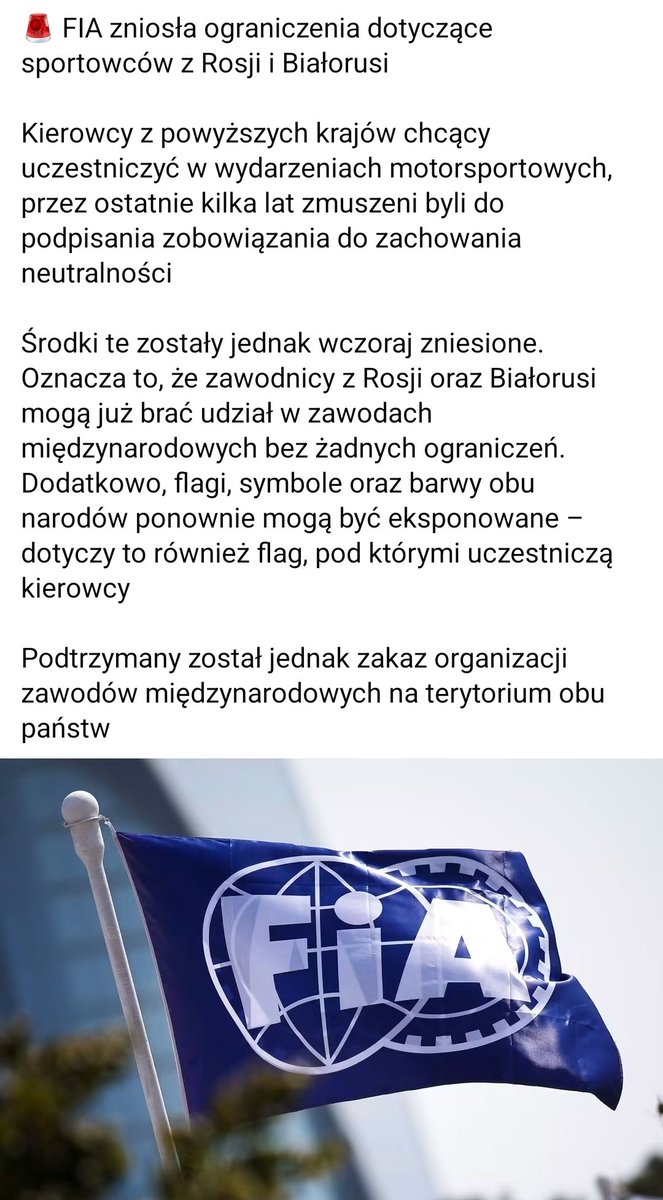 🚨 FIA zniosła ograniczenia dotyczące sportowców z Rosji i Białorusi

Kierowcy z powyższych krajów chcący uczestniczyć w wydarzeniach motorsportowych, przez ostatnie kilka lat zmuszeni byli do podpisania zobowiązania do zachowania neutralności

Środki te zostały jednak wczoraj zniesione. Oznacza to, że zawodnicy z Rosji oraz Białorusi mogą już brać udział w zawodach międzynarodowych bez żadnych ograniczeń. Dodatkowo, flagi, symbole oraz barwy obu narodów ponownie mogą być eksponowane – dotyczy to również flag, pod którymi uczestniczą kierowcy

Podtrzymany został jednak zakaz organizacji zawodów międzynarodowych na terytorium obu państw

FIA